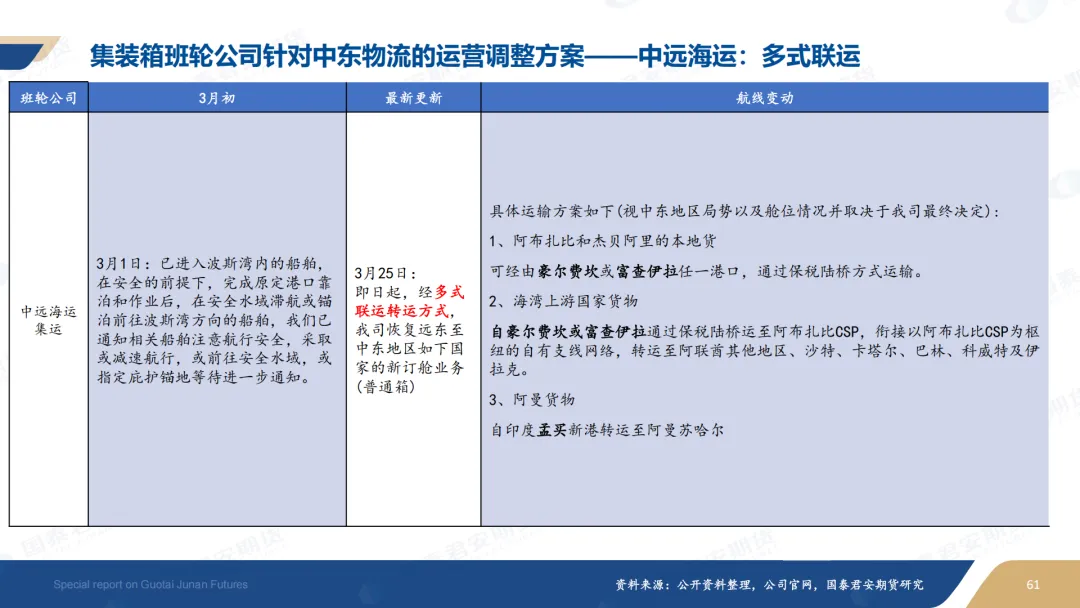 集装箱班轮公司针对中东物流的运营调整方案——中远海运：多式联运

| 班轮公司 | 3月初 | 最新更新 | 航线变动 |
|---|---|---|---|
| 中远海运集运 | 3月1日：已进入波斯湾内的船舶，在安全的前提下，完成原定港口靠泊和作业后，在安全水域滞航或锚泊前往波斯湾方向的船舶，我们已通知相关船舶注意航行安全，采取或减速航行，或前往安全水域，或指定庇护锚地等待进一步通知。 | 3月25日：即日起，经多式联运转运方式，我司恢复远东至中东地区如下国家的新订舱业务(普通箱) | 具体运输方案如下(视中东地区局势以及舱位情况并取决于我司最终决定)：<br>1、阿布扎比和杰贝阿里的本地货<br>可经由豪尔费坎或富查伊拉任一港口，通过保税陆桥方式运输。<br>2、海湾上游国家货物<br>自豪尔费坎或富查伊拉通过保税陆桥运至阿布扎比CSP，衔接以阿布扎比CSP为枢纽的自有支线网络，转运至阿联酋其他地区、沙特、卡塔尔、巴林、科威特及伊拉克。<br>3、阿曼货物<br>自印度孟买新港转运至阿曼苏哈尔 |

Special report on Guotai Junan Futures

资料来源：公开资料整理，公司官网，国泰君安期货研究

61